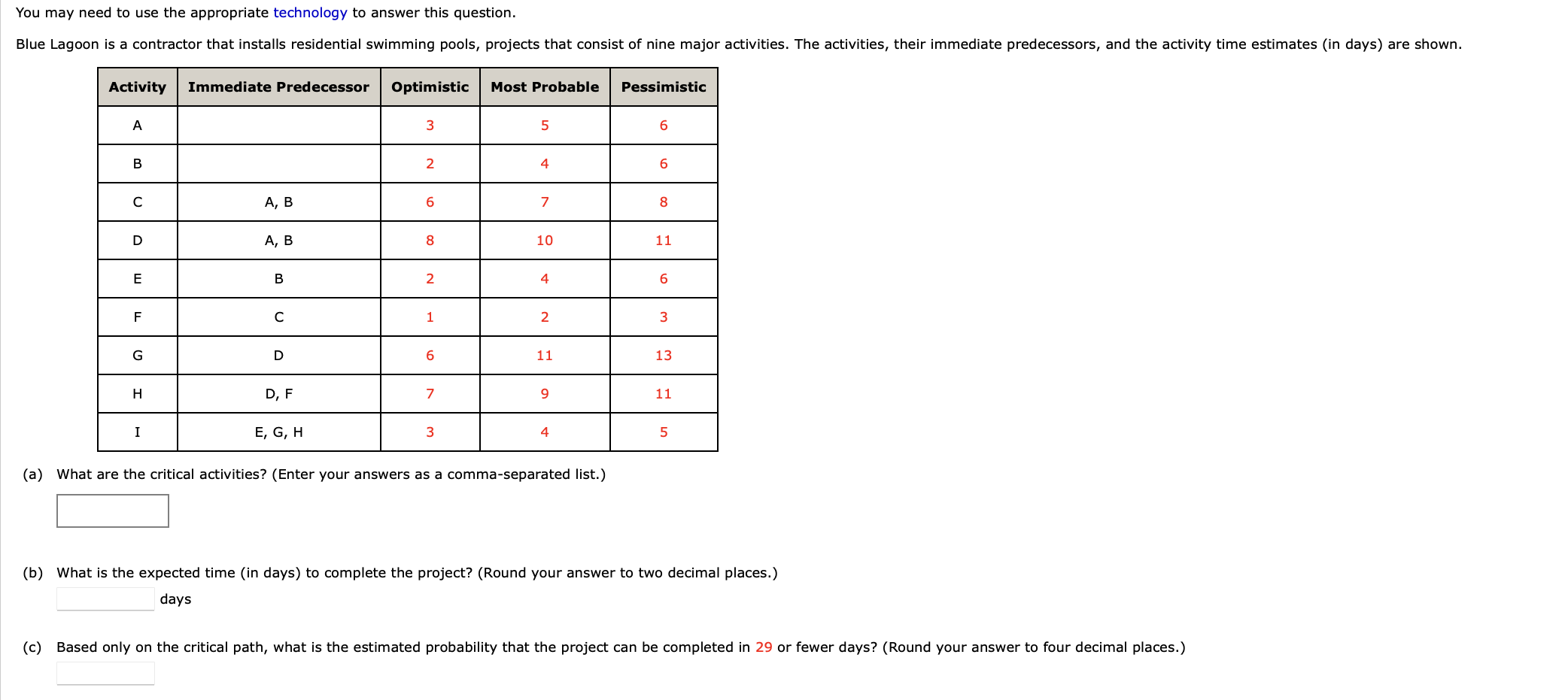 You may need to use the appropriate technology to answer this question.

Blue Lagoon is a contractor that installs residential swimming pools, projects that consist of nine major activities. The activities, their immediate predecessors, and the activity time estimates (in days) are shown.

| Activity | Immediate Predecessor | Optimistic | Most Probable | Pessimistic |
|---|---|---|---|---|
| A | | 3 | 5 | 6 |
| B | | 2 | 4 | 6 |
| C | A, B | 6 | 7 | 8 |
| D | A, B | 8 | 10 | 11 |
| E | B | 2 | 4 | 6 |
| F | C | 1 | 2 | 3 |
| G | D | 6 | 11 | 13 |
| H | D, F | 7 | 9 | 11 |
| I | E, G, H | 3 | 4 | 5 |

(a) What are the critical activities? (Enter your answers as a comma-separated list.)

(b) What is the expected time (in days) to complete the project? (Round your answer to two decimal places.)

days

(c) Based only on the critical path, what is the estimated probability that the project can be completed in 29 or fewer days? (Round your answer to four decimal places.)